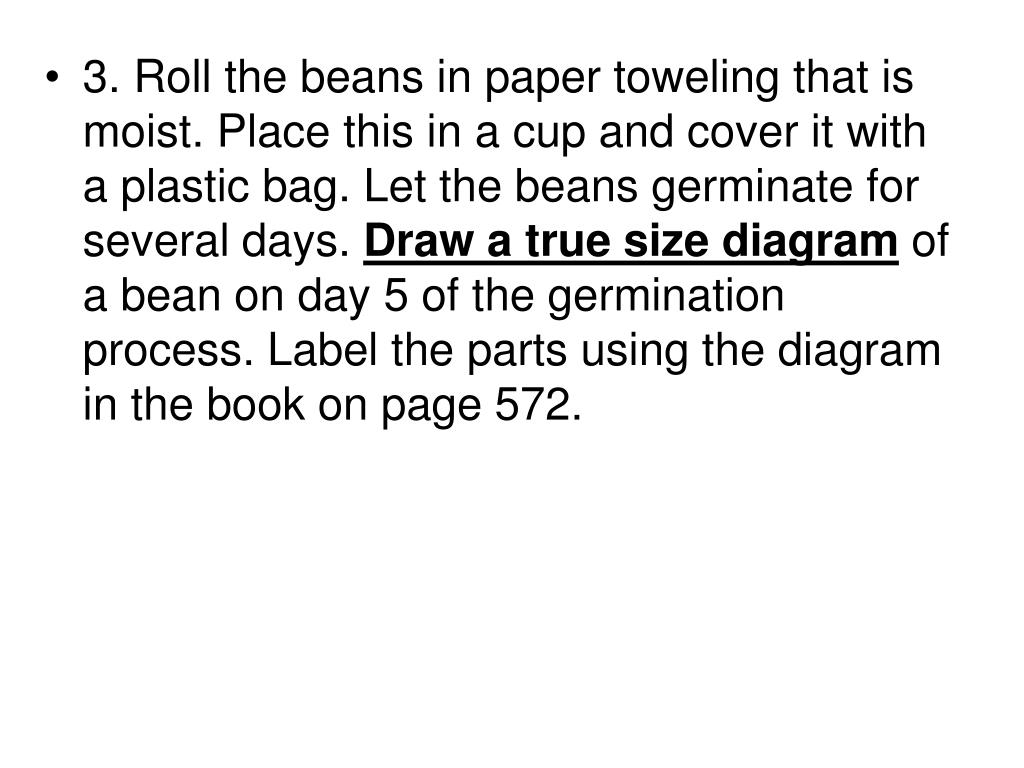 • 3. Roll the beans in paper toweling that is moist. Place this in a cup and cover it with a plastic bag. Let the beans germinate for several days. Draw a true size diagram of a bean on day 5 of the germination process. Label the parts using the diagram in the book on page 572.